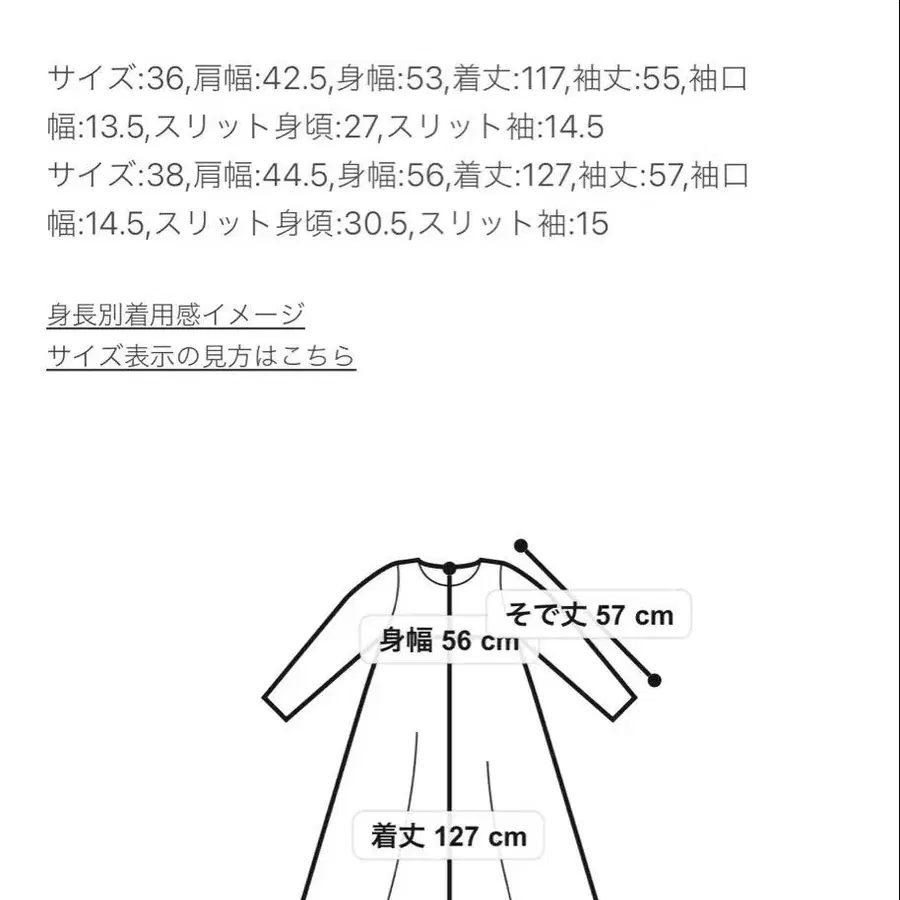 サイズ:36,肩幅:42.5,身幅:53,着丈:117,袖丈:55,袖口幅:13.5,スリット身頃:27,スリット袖:14.5
サイズ:38,肩幅:44.5,身幅:56,着丈:127,袖丈:57,袖口幅:14.5,スリット身頃:30.5,スリット袖:15

身長別着用感イメージ
サイズ表示の見方はこちら

そで丈 57 cm
身幅 56 cm
着丈 127 cm